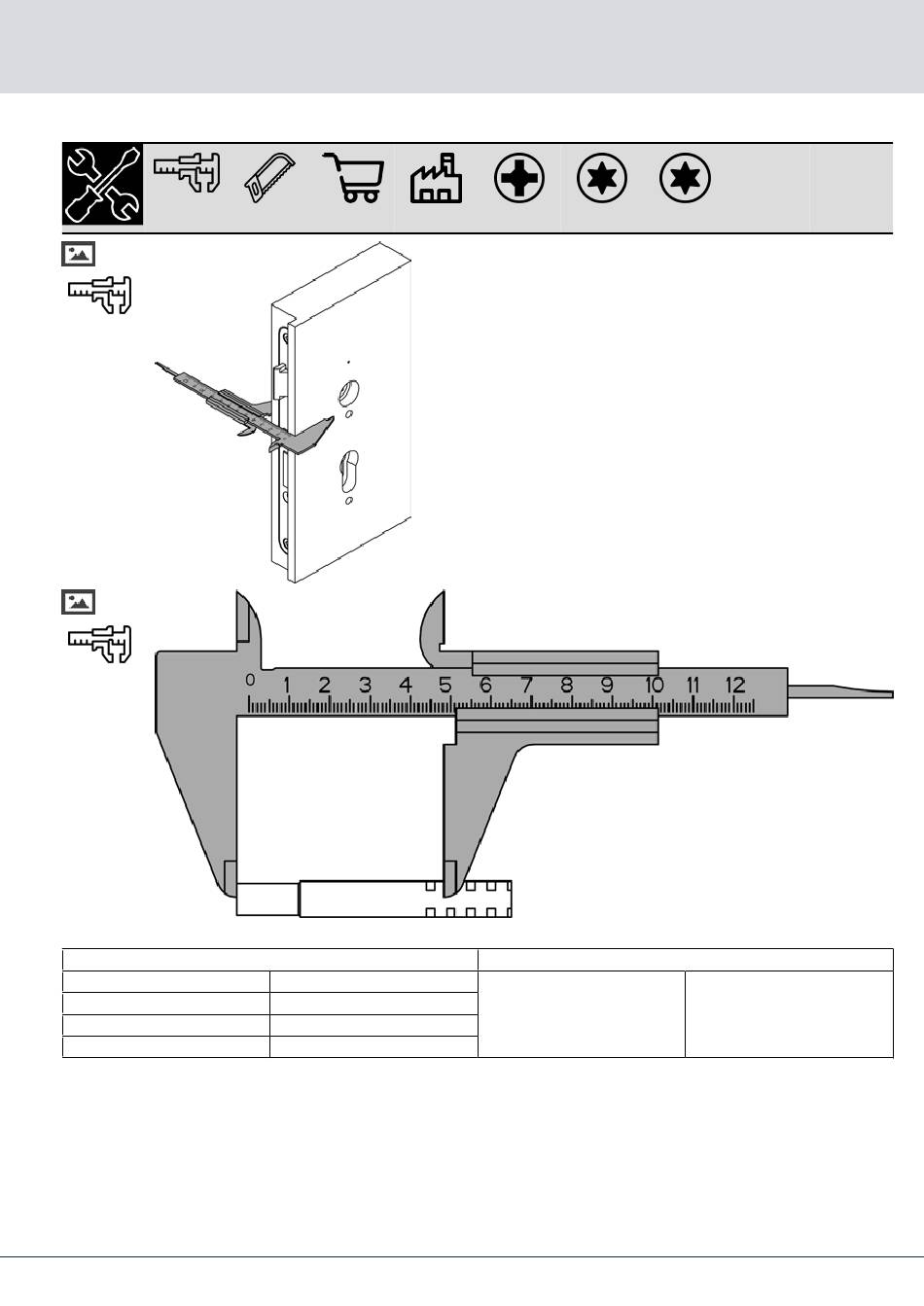 0 1 2 3 4 5 6 7 8 9 10 11 12